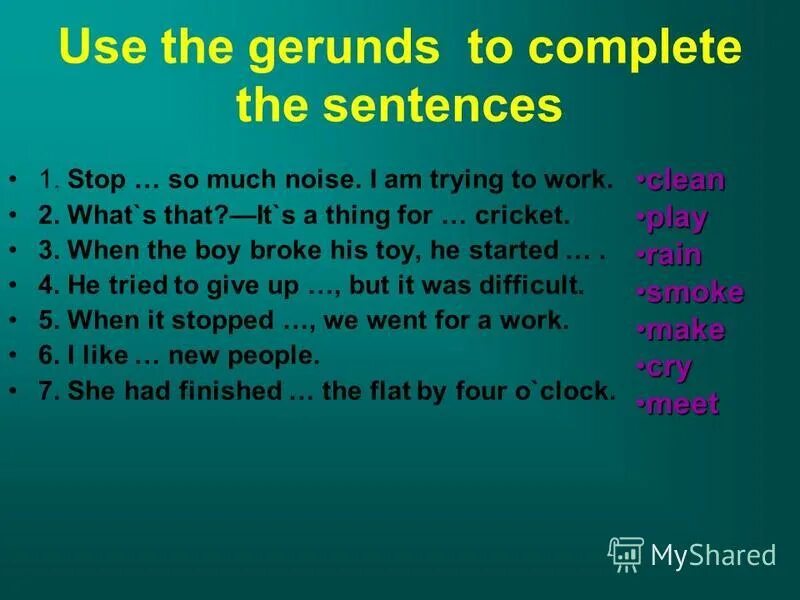 Use the gerunds to complete the sentences

• 1. Stop … so much noise. I am trying to work.
• 2. What`s that?—It`s a thing for … cricket.
• 3. When the boy broke his toy, he started … .
• 4. He tried to give up …, but it was difficult.
• 5. When it stopped …, we went for a work.
• 6. I like … new people.
• 7. She had finished … the flat by four o`clock.

•clean
•play
•rain
•smoke
•make
•cry
•meet

MyShared